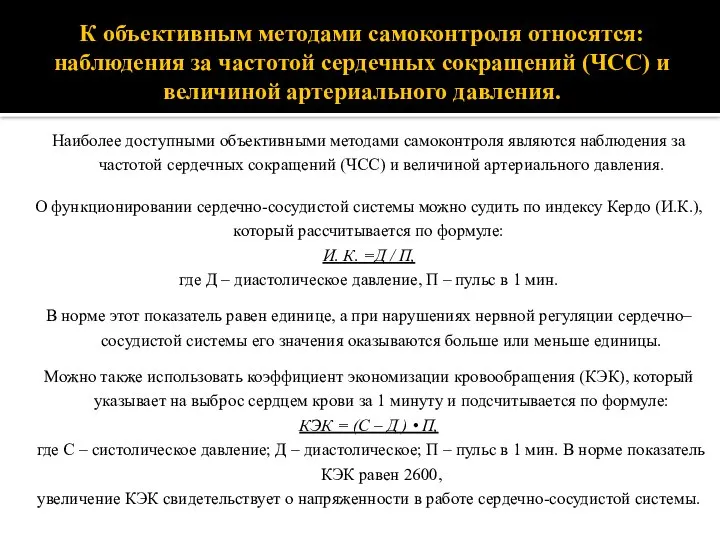 К объективным методами самоконтроля относятся: наблюдения за частотой сердечных сокращений (ЧСС) и величиной артериального давления.

Наиболее доступными объективными методами самоконтроля являются наблюдения за частотой сердечных сокращений (ЧСС) и величиной артериального давления.

О функционировании сердечно-сосудистой системы можно судить по индексу Кердо (И.К.), который рассчитывается по формуле:
И. К. =Д / П,
где Д – диастолическое давление, П – пульс в 1 мин.

В норме этот показатель равен единице, а при нарушениях нервной регуляции сердечно–сосудистой системы его значения оказываются больше или меньше единицы.

Можно также использовать коэффициент экономизации кровообращения (КЭК), который указывает на выброс сердцем крови за 1 минуту и подсчитывается по формуле:
КЭК = (С – Д ) • П,
где С – систолическое давление; Д – диастолическое; П – пульс в 1 мин. В норме показатель КЭК равен 2600,
увеличение КЭК свидетельствует о напряженности в работе сердечно-сосудистой системы.